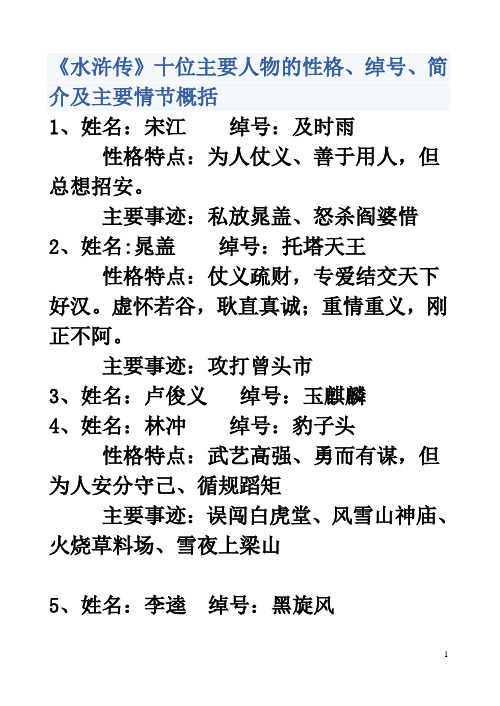 《水浒传》十位主要人物的性格、绰号、简介及主要情节概括

1、姓名：宋江　　绰号：及时雨

性格特点：为人仗义、善于用人，但总想招安。

主要事迹：私放晁盖、怒杀阎婆惜

2、姓名:晁盖　　绰号：托塔天王

性格特点：仗义疏财，专爱结交天下好汉。虚怀若谷，耿直真诚；重情重义，刚正不阿。

主要事迹：攻打曾头市

3、姓名：卢俊义　　绰号：玉麒麟

4、姓名：林冲　　绰号：豹子头

性格特点：武艺高强、勇而有谋，但为人安分守己、循规蹈矩

主要事迹：误闯白虎堂、风雪山神庙、火烧草料场、雪夜上梁山

5、姓名：李逵　绰号：黑旋风

1